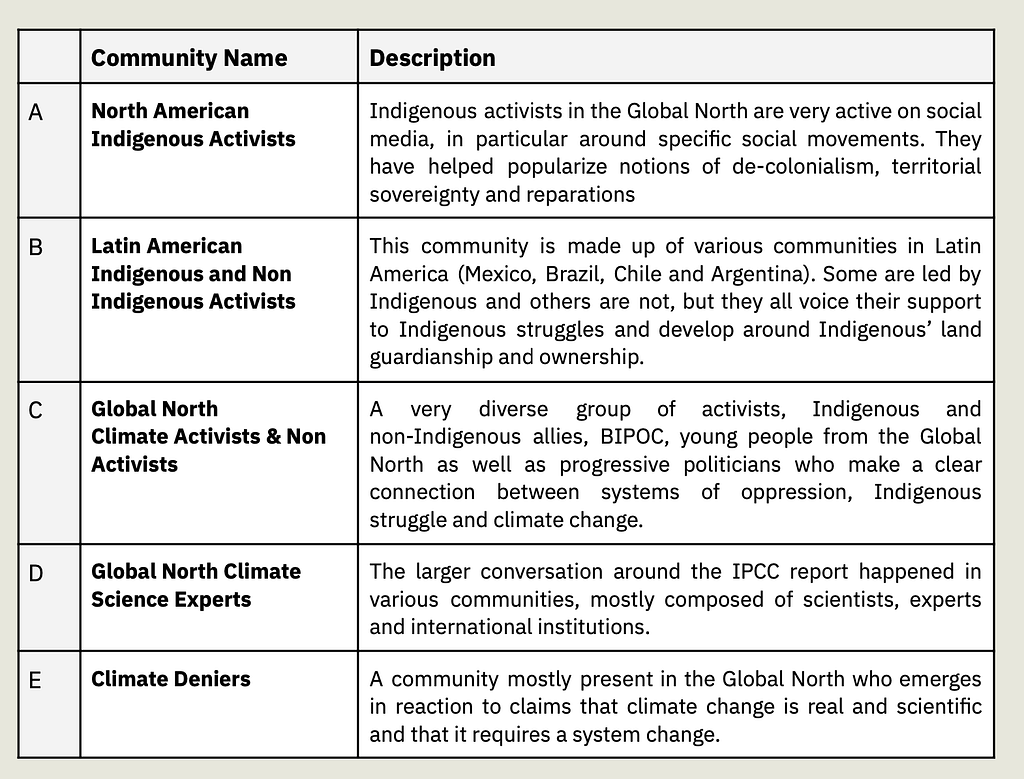 | | Community Name | Description |
|---|---|---|
| A | North American Indigenous Activists | Indigenous activists in the Global North are very active on social media, in particular around specific social movements. They have helped popularize notions of de-colonialism, territorial sovereignty and reparations |
| B | Latin American Indigenous and Non Indigenous Activists | This community is made up of various communities in Latin America (Mexico, Brazil, Chile and Argentina). Some are led by Indigenous and others are not, but they all voice their support to Indigenous struggles and develop around Indigenous' land guardianship and ownership. |
| C | Global North Climate Activists & Non Activists | A very diverse group of activists, Indigenous and non-Indigenous allies, BIPOC, young people from the Global North as well as progressive politicians who make a clear connection between systems of oppression, Indigenous struggle and climate change. |
| D | Global North Climate Science Experts | The larger conversation around the IPCC report happened in various communities, mostly composed of scientists, experts and international institutions. |
| E | Climate Deniers | A community mostly present in the Global North who emerges in reaction to claims that climate change is real and scientific and that it requires a system change. |